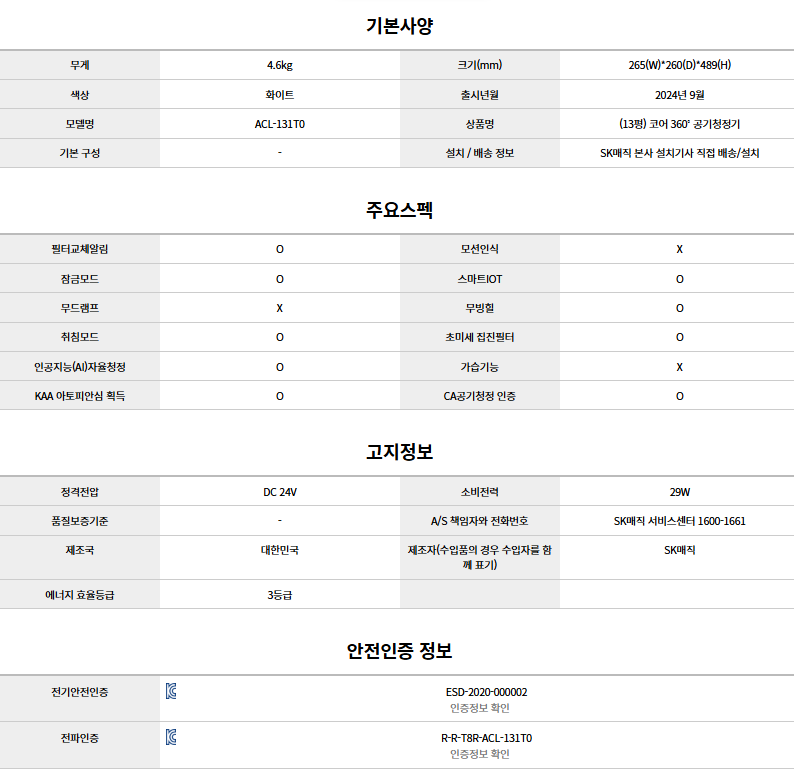 기본사양

| 무게 | 4.6kg | 크기(mm) | 265(W)*260(D)*489(H) |
|---|---|---|---|
| 색상 | 화이트 | 출시년월 | 2024년 9월 |
| 모델명 | ACL-131T0 | 상품명 | (13평) 코어 360° 공기청정기 |
| 기본 구성 | - | 설치 / 배송 정보 | SK매직 본사 설치기사 직접 배송/설치 |

주요스펙

| 필터교체알림 | O | 모션인식 | X |
|---|---|---|---|
| 잠금모드 | O | 스마트IOT | O |
| 무드램프 | X | 무빙휠 | O |
| 취침모드 | O | 초미세 집진필터 | O |
| 인공지능(AI)자율청정 | O | 가습기능 | X |
| KAA 아토피안심 획득 | O | CA공기청정 인증 | O |

고지정보

| 정격전압 | DC 24V | 소비전력 | 29W |
|---|---|---|---|
| 품질보증기준 | - | A/S 책임자와 전화번호 | SK매직 서비스센터 1600-1661 |
| 제조국 | 대한민국 | 제조자(수입품의 경우 수입자를 함께 표기) | SK매직 |
| 에너지 효율등급 | 3등급 | | |

안전인증 정보

| 전기안전인증 | ESD-2020-000002 인증정보 확인 |
|---|---|
| 전파인증 | R-R-T8R-ACL-131T0 인증정보 확인 |